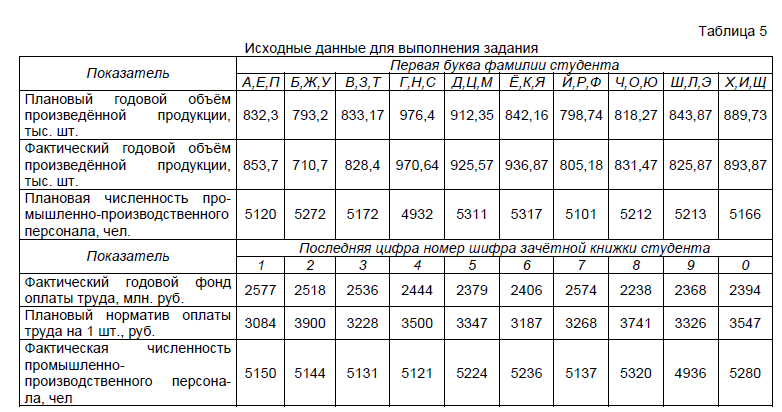 Таблица 5

Исходные данные для выполнения задания

| Показатель | Первая буква фамилии студента | | | | | | | | | |
|---|---|---|---|---|---|---|---|---|---|---|
| | А,Е,П | Б,Ж,У | В,З,Т | Г,Н,С | Д,Ц,М | Ё,К,Я | Й,Р,Ф | Ч,О,Ю | Ш,Л,Э | Х,И,Щ |
| Плановый годовой объём произведённой продукции, тыс. шт. | 832,3 | 793,2 | 833,17 | 976,4 | 912,35 | 842,16 | 798,74 | 818,27 | 843,87 | 889,73 |
| Фактический годовой объём произведённой продукции, тыс. шт. | 853,7 | 710,7 | 828,4 | 970,64 | 925,57 | 936,87 | 805,18 | 831,47 | 825,87 | 893,87 |
| Плановая численность промышленно-производственного персонала, чел. | 5120 | 5272 | 5172 | 4932 | 5311 | 5317 | 5101 | 5212 | 5213 | 5166 |
| Показатель | Последняя цифра номер шифра зачётной книжки студента | | | | | | | | | |
| | 1 | 2 | 3 | 4 | 5 | 6 | 7 | 8 | 9 | 0 |
| Фактический годовой фонд оплаты труда, млн. руб. | 2577 | 2518 | 2536 | 2444 | 2379 | 2406 | 2574 | 2238 | 2368 | 2394 |
| Плановый норматив оплаты труда на 1 шт., руб. | 3084 | 3900 | 3228 | 3500 | 3347 | 3187 | 3268 | 3741 | 3326 | 3547 |
| Фактическая численность промышленно-производственного персонала, чел | 5150 | 5144 | 5131 | 5121 | 5224 | 5236 | 5137 | 5320 | 4936 | 5280 |